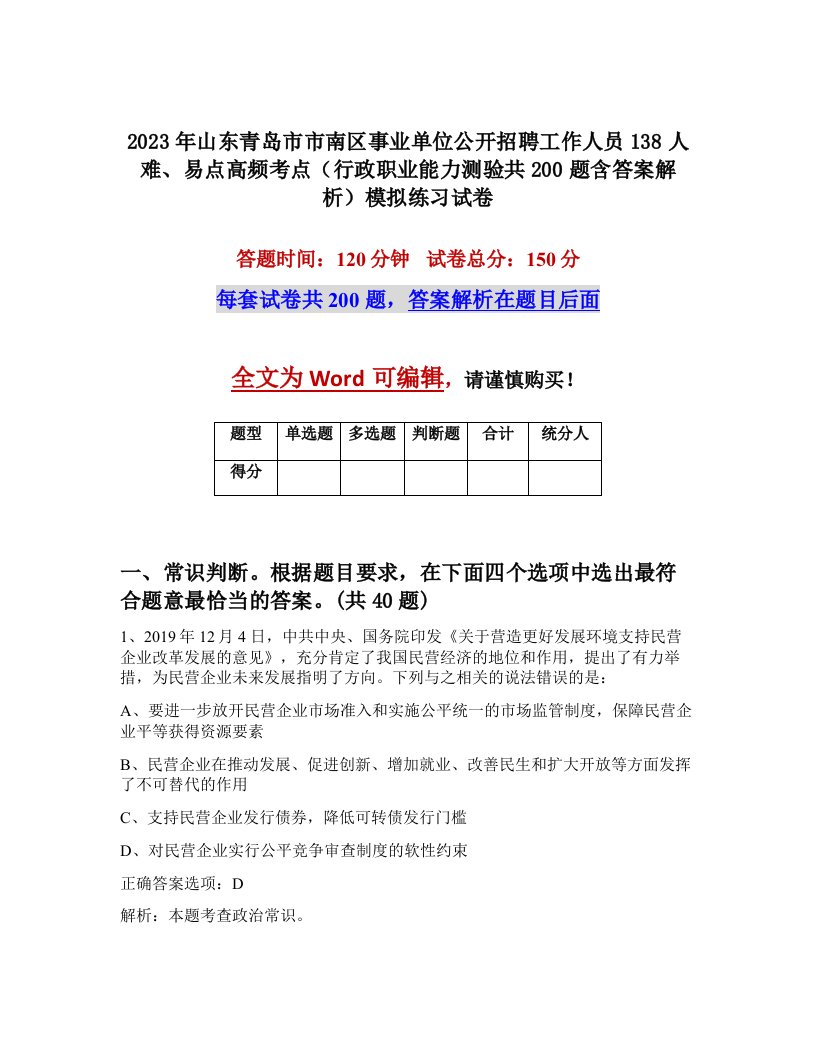 2023年山东青岛市市南区事业单位公开招聘工作人员138人难、易点高频考点（行政职业能力测验共200题含答案解析）模拟练习试卷

答题时间：120分钟　试卷总分：150分

每套试卷共200题，答案解析在题目后面

全文为Word可编辑，请谨慎购买！

| 题型 | 单选题 | 多选题 | 判断题 | 合计 | 统分人 |
|---|---|---|---|---|---|
| 得分 | | | | | |

一、常识判断。根据题目要求，在下面四个选项中选出最符合题意最恰当的答案。(共40题)

1、2019年12月4日，中共中央、国务院印发《关于营造更好发展环境支持民营企业改革发展的意见》，充分肯定了我国民营经济的地位和作用，提出了有力举措，为民营企业未来发展指明了方向。下列与之相关的说法错误的是：

A、要进一步放开民营企业市场准入和实施公平统一的市场监管制度，保障民营企业平等获得资源要素

B、民营企业在推动发展、促进创新、增加就业、改善民生和扩大开放等方面发挥了不可替代的作用

C、支持民营企业发行债券，降低可转债发行门槛

D、对民营企业实行公平竞争审查制度的软性约束

正确答案选项：D

解析：本题考查政治常识。